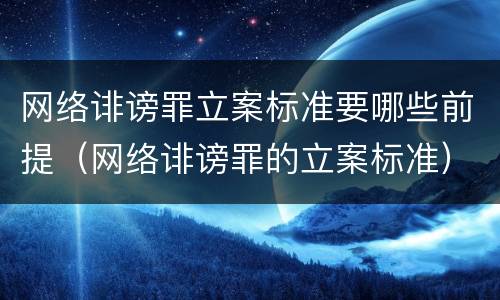 网络诽谤罪立案标准要哪些前提（网络诽谤罪的立案标准）